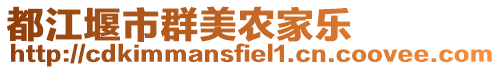 都江堰市群美农家乐
http://cdkimmansfiel1.cn.coovee.com